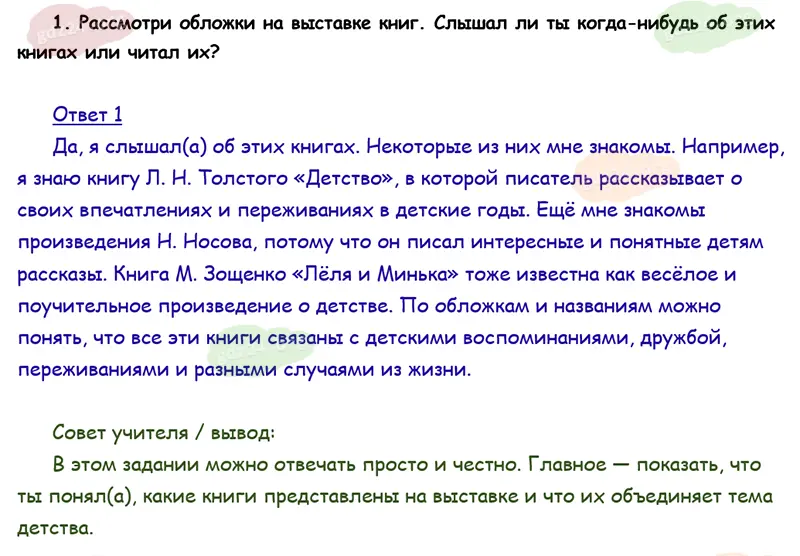 1. Рассмотри обложки на выставке книг. Слышал ли ты когда-нибудь об этих книгах или читал их?

Ответ 1

Да, я слышал(а) об этих книгах. Некоторые из них мне знакомы. Например, я знаю книгу Л. Н. Толстого «Детство», в которой писатель рассказывает о своих впечатлениях и переживаниях в детские годы. Ещё мне знакомы произведения Н. Носова, потому что он писал интересные и понятные детям рассказы. Книга М. Зощенко «Лёля и Минька» тоже известна как весёлое и поучительное произведение о детстве. По обложкам и названиям можно понять, что все эти книги связаны с детскими воспоминаниями, дружбой, переживаниями и разными случаями из жизни.

Совет учителя / вывод:

В этом задании можно отвечать просто и честно. Главное — показать, что ты понял(а), какие книги представлены на выставке и что их объединяет тема детства.